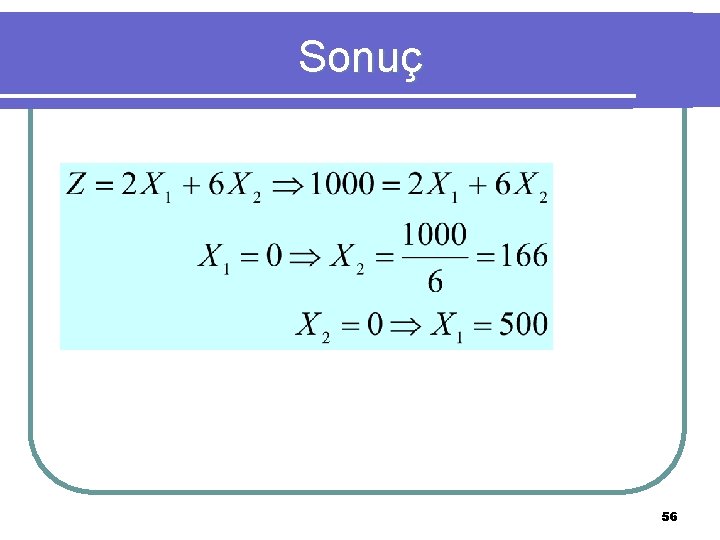 Sonuç

$Z = 2X_1 + 6X_2 \Rightarrow 1000 = 2X_1 + 6X_2$

$X_1 = 0 \Rightarrow X_2 = \frac{1000}{6} = 166$

$X_2 = 0 \Rightarrow X_1 = 500$

56